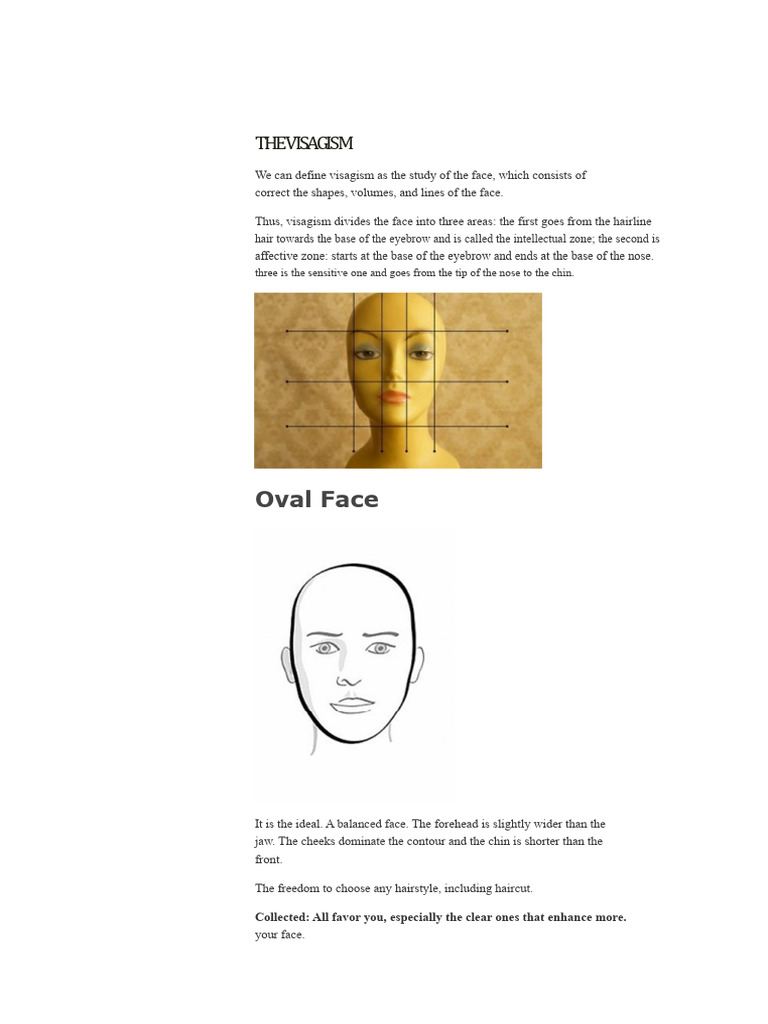 THEVISAGISM

We can define visagism as the study of the face, which consists of correct the shapes, volumes, and lines of the face.

Thus, visagism divides the face into three areas: the first goes from the hairline hair towards the base of the eyebrow and is called the intellectual zone; the second is affective zone: starts at the base of the eyebrow and ends at the base of the nose. three is the sensitive one and goes from the tip of the nose to the chin.

Oval Face

It is the ideal. A balanced face. The forehead is slightly wider than the jaw. The cheeks dominate the contour and the chin is shorter than the front.

The freedom to choose any hairstyle, including haircut.

Collected: All favor you, especially the clear ones that enhance more. your face.